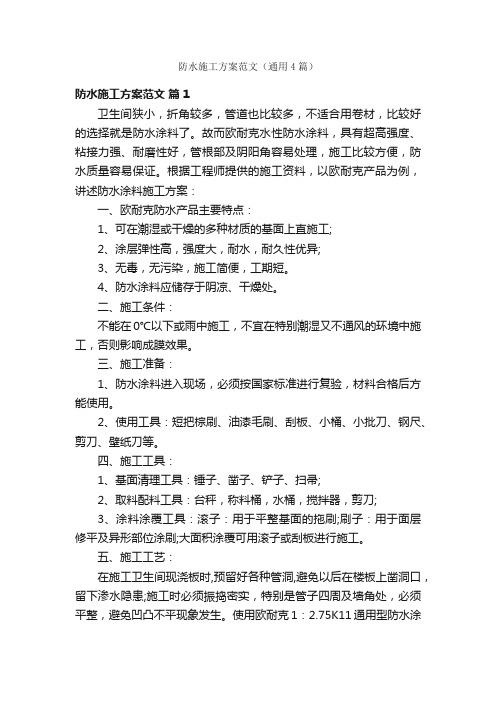 防水施工方案范文（通用4篇）

防水施工方案范文 篇1

卫生间狭小，折角较多，管道也比较多，不适合用卷材，比较好的选择就是防水涂料了。故而欧耐克水性防水涂料，具有超高强度、粘接力强、耐磨性好，管根部及阴阳角容易处理，施工比较方便，防水质量容易保证。根据工程师提供的施工资料，以欧耐克产品为例，讲述防水涂料施工方案：

一、欧耐克防水产品主要特点：

1、可在潮湿或干燥的多种材质的基面上直施工;

2、涂层弹性高，强度大，耐水，耐久性优异;

3、无毒，无污染，施工简便，工期短。

4、防水涂料应储存于阴凉、干燥处。

二、施工条件：

不能在0℃以下或雨中施工，不宜在特别潮湿又不通风的环境中施工，否则影响成膜效果。

三、施工准备：

1、防水涂料进入现场，必须按国家标准进行复验，材料合格后方能使用。

2、使用工具：短把棕刷、油漆毛刷、刮板、小桶、小批刀、钢尺、剪刀、壁纸刀等。

四、施工工具：

1、基面清理工具：锤子、凿子、铲子、扫帚;

2、取料配料工具：台秤，称料桶，水桶，搅拌器，剪刀;

3、涂料涂覆工具：滚子：用于平整基面的拖刷;刷子：用于面层修平及异形部位涂刷;大面积涂覆可用滚子或刮板进行施工。

五、施工工艺：

在施工卫生间现浇板时,预留好各种管洞,避免以后在楼板上凿洞口，留下渗水隐患;施工时必须振捣密实，特别是管子四周及墙角处，必须平整，避免凹凸不平现象发生。使用欧耐克1：2.75K11通用型防水涂